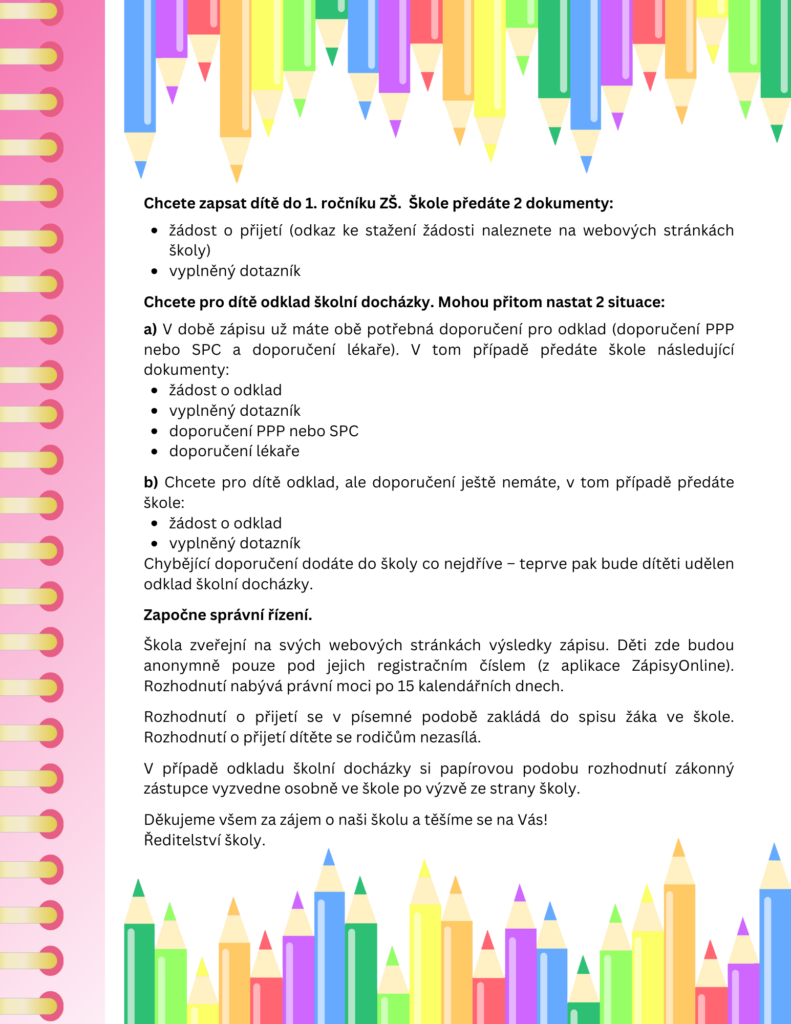 Chcete zapsat dítě do 1. ročníku ZŠ. Škole předáte 2 dokumenty:

• žádost o přijetí (odkaz ke stažení žádosti naleznete na webových stránkách školy)
• vyplněný dotazník

Chcete pro dítě odklad školní docházky. Mohou přitom nastat 2 situace:

a) V době zápisu už máte obě potřebná doporučení pro odklad (doporučení PPP nebo SPC a doporučení lékaře). V tom případě předáte škole následující dokumenty:
• žádost o odklad
• vyplněný dotazník
• doporučení PPP nebo SPC
• doporučení lékaře

b) Chcete pro dítě odklad, ale doporučení ještě nemáte, v tom případě předáte škole:
• žádost o odklad
• vyplněný dotazník
Chybějící doporučení dodáte do školy co nejdříve – teprve pak bude dítěti udělen odklad školní docházky.

Započne správní řízení.

Škola zveřejní na svých webových stránkách výsledky zápisu. Děti zde budou anonymně pouze pod jejich registračním číslem (z aplikace ZápisyOnline). Rozhodnutí nabývá právní moci po 15 kalendářních dnech.

Rozhodnutí o přijetí se v písemné podobě zakládá do spisu žáka ve škole. Rozhodnutí o přijetí dítěte se rodičům nezasílá.

V případě odkladu školní docházky si papírovou podobu rozhodnutí zákonný zástupce vyzvedne osobně ve škole po výzvě ze strany školy.

Děkujeme všem za zájem o naši školu a těšíme se na Vás!
Ředitelství školy.